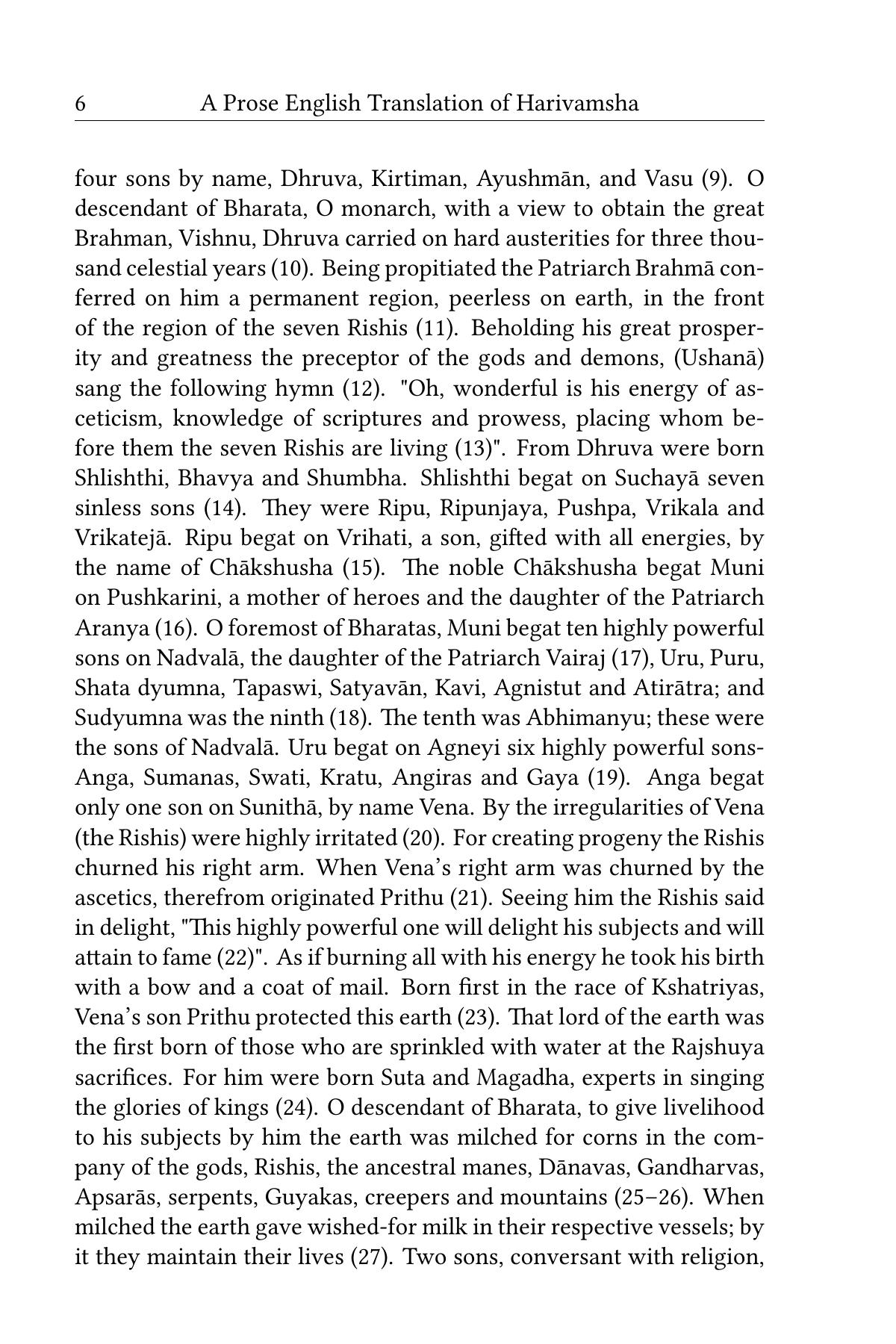 6 A Prose English Translation of Harivamsha

four sons by name, Dhruva, Kirtiman, Ayushmān, and Vasu (9). O descendant of Bharata, O monarch, with a view to obtain the great Brahman, Vishnu, Dhruva carried on hard austerities for three thousand celestial years (10). Being propitiated the Patriarch Brahmā conferred on him a permanent region, peerless on earth, in the front of the region of the seven Rishis (11). Beholding his great prosperity and greatness the preceptor of the gods and demons, (Ushanā) sang the following hymn (12). "Oh, wonderful is his energy of asceticism, knowledge of scriptures and prowess, placing whom before them the seven Rishis are living (13)". From Dhruva were born Shlishthi, Bhavya and Shumbha. Shlishthi begat on Suchayā seven sinless sons (14). They were Ripu, Ripunjaya, Pushpa, Vrikala and Vrikatejā. Ripu begat on Vrihati, a son, gifted with all energies, by the name of Chākshusha (15). The noble Chākshusha begat Muni on Pushkarini, a mother of heroes and the daughter of the Patriarch Aranya (16). O foremost of Bharatas, Muni begat ten highly powerful sons on Nadvalā, the daughter of the Patriarch Vairaj (17), Uru, Puru, Shata dyumna, Tapaswi, Satyavān, Kavi, Agnistut and Atirātra; and Sudyumna was the ninth (18). The tenth was Abhimanyu; these were the sons of Nadvalā. Uru begat on Agneyi six highly powerful sons-Anga, Sumanas, Swati, Kratu, Angiras and Gaya (19). Anga begat only one son on Sunithā, by name Vena. By the irregularities of Vena (the Rishis) were highly irritated (20). For creating progeny the Rishis churned his right arm. When Vena's right arm was churned by the ascetics, therefrom originated Prithu (21). Seeing him the Rishis said in delight, "This highly powerful one will delight his subjects and will attain to fame (22)". As if burning all with his energy he took his birth with a bow and a coat of mail. Born first in the race of Kshatriyas, Vena's son Prithu protected this earth (23). That lord of the earth was the first born of those who are sprinkled with water at the Rajshuya sacrifices. For him were born Suta and Magadha, experts in singing the glories of kings (24). O descendant of Bharata, to give livelihood to his subjects by him the earth was milched for corns in the company of the gods, Rishis, the ancestral manes, Dānavas, Gandharvas, Apsarās, serpents, Guyakas, creepers and mountains (25–26). When milched the earth gave wished-for milk in their respective vessels; by it they maintain their lives (27). Two sons, conversant with religion,